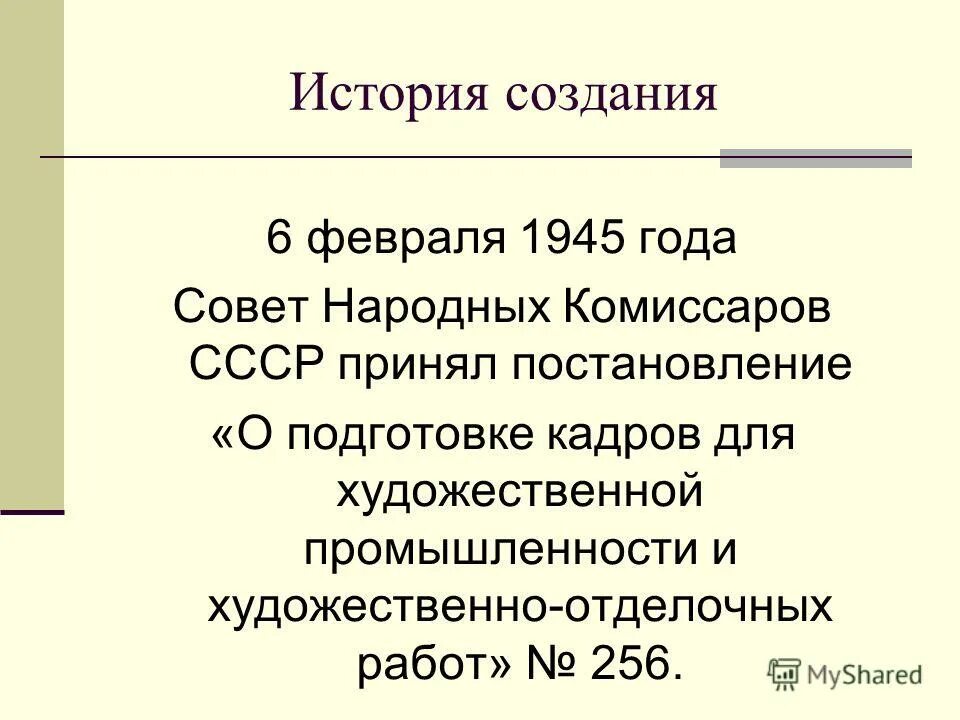 История создания

6 февраля 1945 года

Совет Народных Комиссаров СССР принял постановление

«О подготовке кадров для художественной промышленности и художественно-отделочных работ» № 256.

MyShared